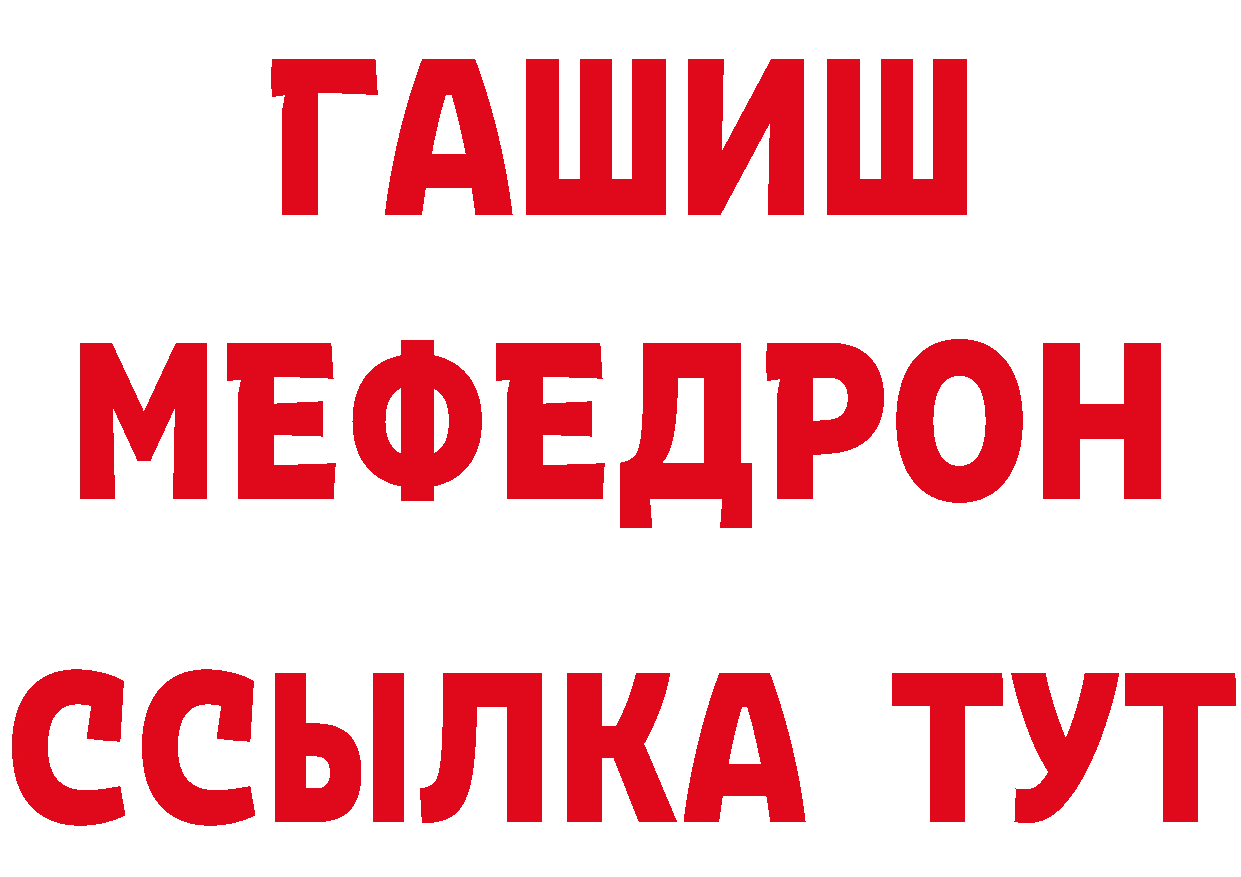 ГАШИШ
МЕФЕДРОН
ССЫЛКА ТУТ